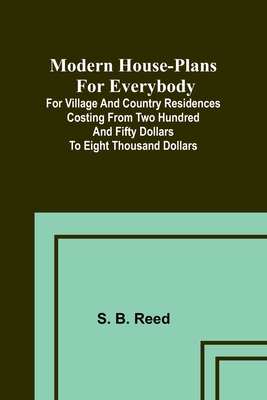 Modern House-Plans For Everybody
For Village And Country Residences Costing From Two Hundred And Fifty Dollars To Eight Thousand Dollars

S. B. Reed